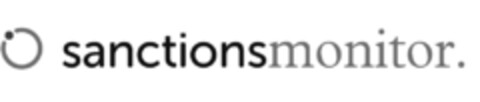 sanctionsmonitor.